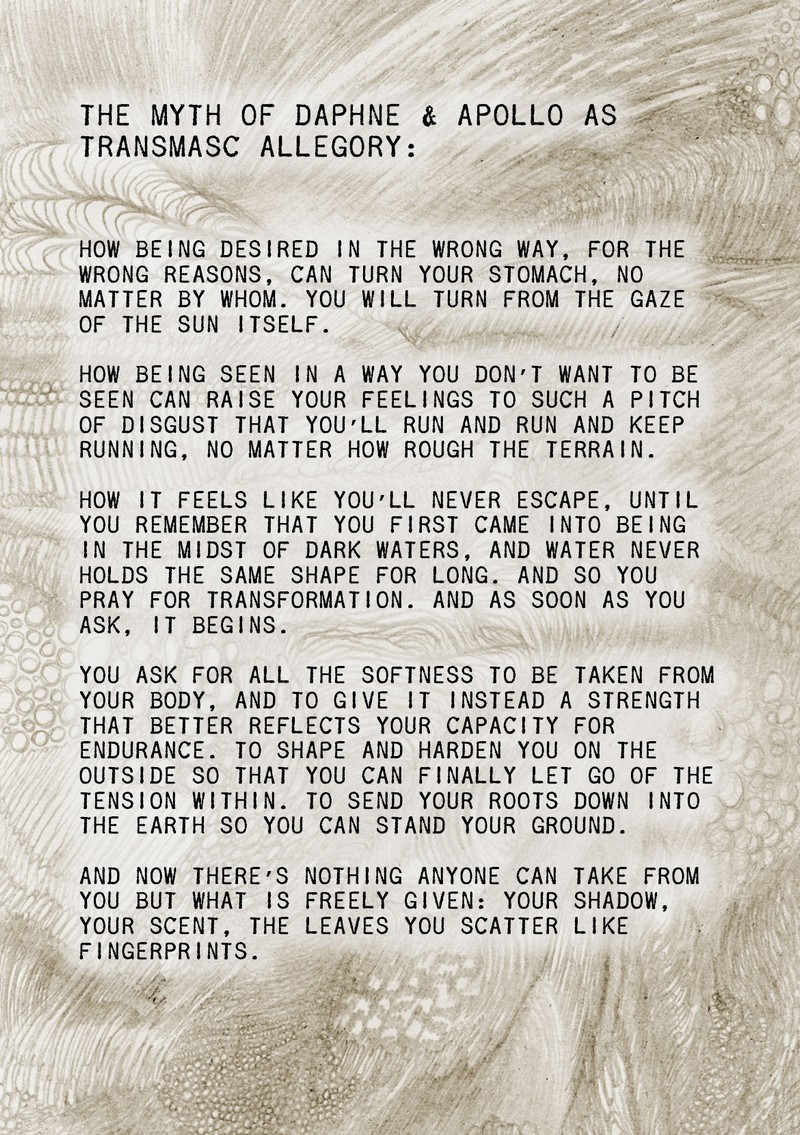 THE MYTH OF DAPHNE & APOLLO AS TRANSMASC ALLEGORY:

HOW BEING DESIRED IN THE WRONG WAY, FOR THE WRONG REASONS, CAN TURN YOUR STOMACH, NO MATTER BY WHOM. YOU WILL TURN FROM THE GAZE OF THE SUN ITSELF.

HOW BEING SEEN IN A WAY YOU DON'T WANT TO BE SEEN CAN RAISE YOUR FEELINGS TO SUCH A PITCH OF DISGUST THAT YOU'LL RUN AND RUN AND KEEP RUNNING, NO MATTER HOW ROUGH THE TERRAIN.

HOW IT FEELS LIKE YOU'LL NEVER ESCAPE, UNTIL YOU REMEMBER THAT YOU FIRST CAME INTO BEING IN THE MIDST OF DARK WATERS, AND WATER NEVER HOLDS THE SAME SHAPE FOR LONG. AND SO YOU PRAY FOR TRANSFORMATION. AND AS SOON AS YOU ASK, IT BEGINS.

YOU ASK FOR ALL THE SOFTNESS TO BE TAKEN FROM YOUR BODY, AND TO GIVE IT INSTEAD A STRENGTH THAT BETTER REFLECTS YOUR CAPACITY FOR ENDURANCE. TO SHAPE AND HARDEN YOU ON THE OUTSIDE SO THAT YOU CAN FINALLY LET GO OF THE TENSION WITHIN. TO SEND YOUR ROOTS DOWN INTO THE EARTH SO YOU CAN STAND YOUR GROUND.

AND NOW THERE'S NOTHING ANYONE CAN TAKE FROM YOU BUT WHAT IS FREELY GIVEN: YOUR SHADOW, YOUR SCENT, THE LEAVES YOU SCATTER LIKE FINGERPRINTS.